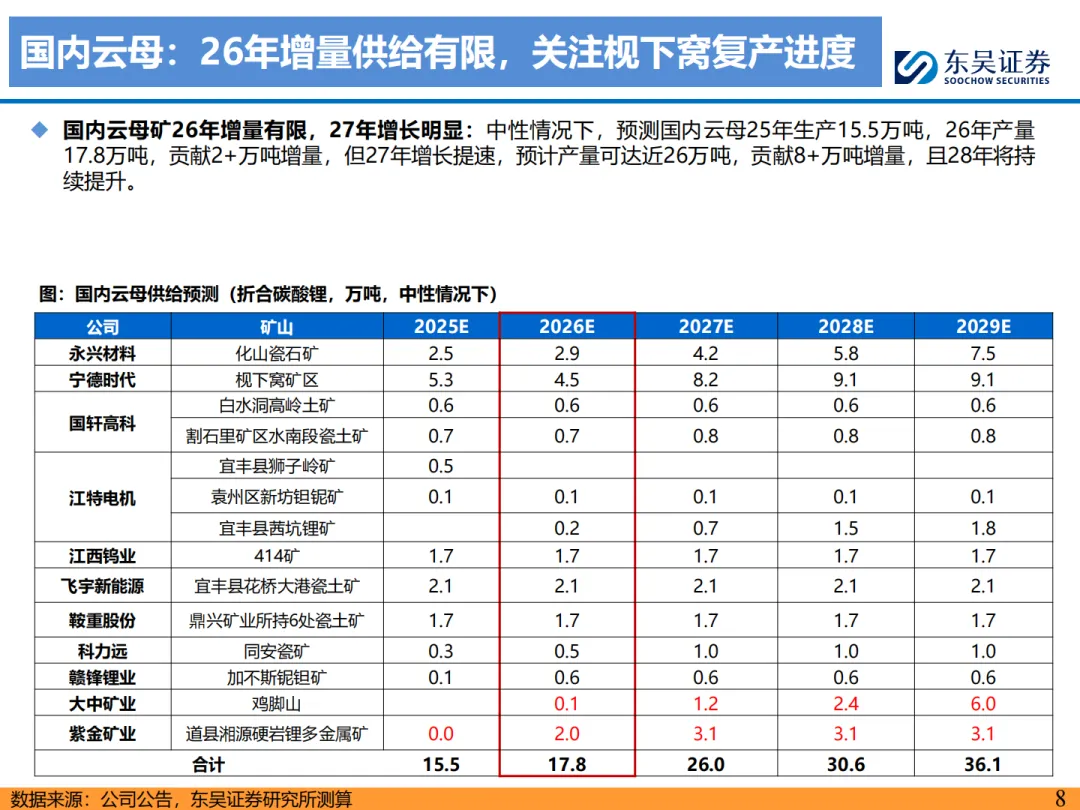 国内云母：26年增量供给有限，关注枧下窝复产进度

东吴证券
SOOCHOW SECURITIES

◆ 国内云母矿26年增量有限，27年增长明显：中性情况下，预测国内云母25年生产15.5万吨，26年产量17.8万吨，贡献2+万吨增量，但27年增长提速，预计产量可达近26万吨，贡献8+万吨增量，且28年将持续提升。

图：国内云母供给预测（折合碳酸锂，万吨，中性情况下）

| 公司 | 矿山 | 2025E | 2026E | 2027E | 2028E | 2029E |
|---|---|---|---|---|---|---|
| 永兴材料 | 化山瓷石矿 | 2.5 | 2.9 | 4.2 | 5.8 | 7.5 |
| 宁德时代 | 枧下窝矿区 | 5.3 | 4.5 | 8.2 | 9.1 | 9.1 |
| 国轩高科 | 白水洞高岭土矿 | 0.6 | 0.6 | 0.6 | 0.6 | 0.6 |
| | 割石里矿区水南段瓷土矿 | 0.7 | 0.7 | 0.8 | 0.8 | 0.8 |
| 江特电机 | 宜丰县狮子岭矿 | 0.5 | | | | |
| | 袁州区新坊钽铌矿 | 0.1 | 0.1 | 0.1 | 0.1 | 0.1 |
| | 宜丰县茜坑锂矿 | | 0.2 | 0.7 | 1.5 | 1.8 |
| 江西钨业 | 414矿 | 1.7 | 1.7 | 1.7 | 1.7 | 1.7 |
| 飞宇新能源 | 宜丰县花桥大港瓷土矿 | 2.1 | 2.1 | 2.1 | 2.1 | 2.1 |
| 鞍重股份 | 鼎兴矿业所持6处瓷土矿 | 1.7 | 1.7 | 1.7 | 1.7 | 1.7 |
| 科力远 | 同安瓷矿 | 0.3 | 0.5 | 1.0 | 1.0 | 1.0 |
| 赣锋锂业 | 加不斯铌钽矿 | 0.1 | 0.6 | 0.6 | 0.6 | 0.6 |
| 大中矿业 | 鸡脚山 | | 0.1 | 1.2 | 2.4 | 6.0 |
| 紫金矿业 | 道县湘源硬岩锂多金属矿 | 0.0 | 2.0 | 3.1 | 3.1 | 3.1 |
| 合计 | | 15.5 | 17.8 | 26.0 | 30.6 | 36.1 |

数据来源：公司公告，东吴证券研究所测算

8